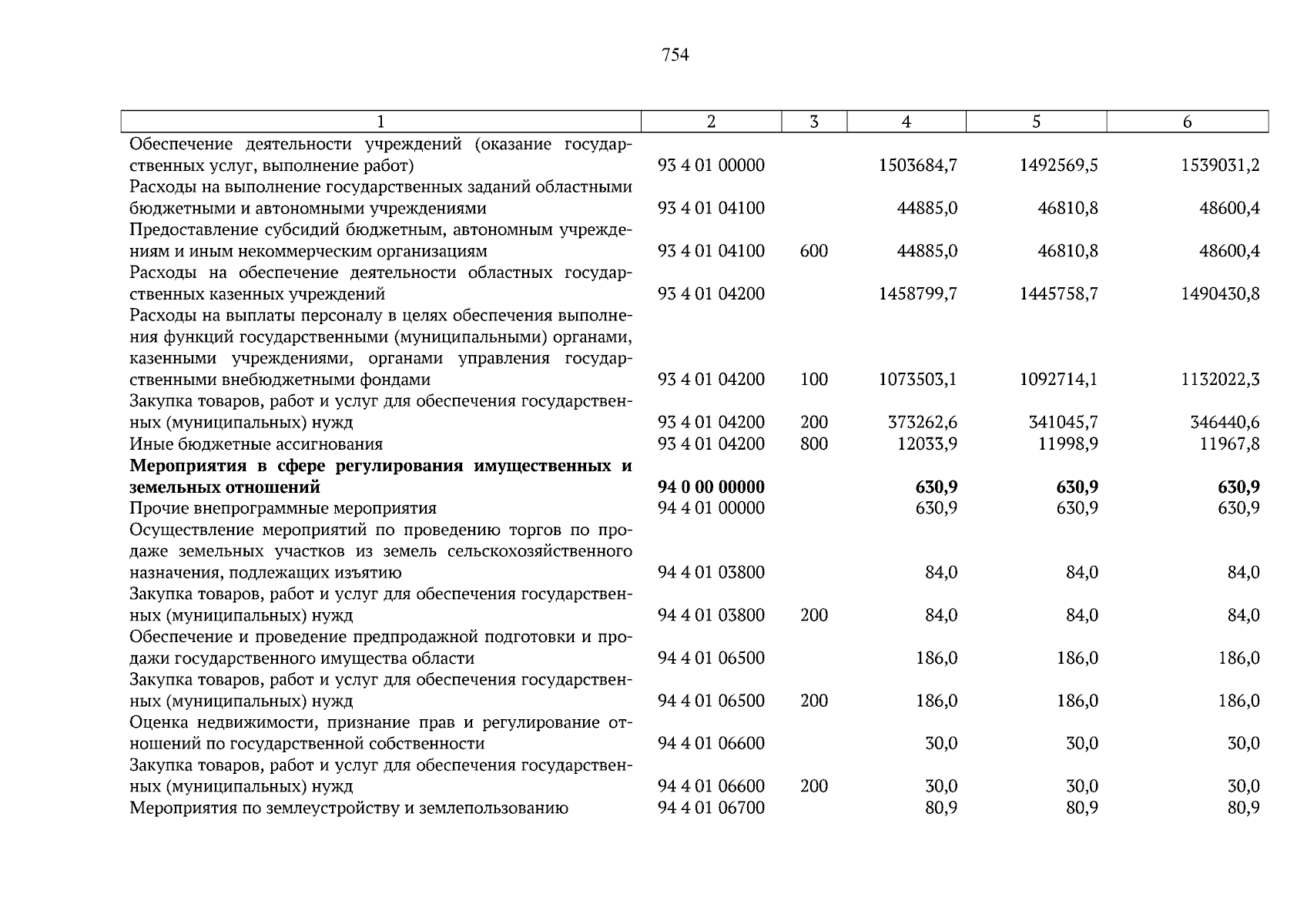 754

| 1 | 2 | 3 | 4 | 5 | 6 |
|---|---|---|---|---|---|
| Обеспечение деятельности учреждений (оказание государственных услуг, выполнение работ) | 93 4 01 00000 | | 1503684,7 | 1492569,5 | 1539031,2 |
| Расходы на выполнение государственных заданий областными бюджетными и автономными учреждениями | 93 4 01 04100 | | 44885,0 | 46810,8 | 48600,4 |
| Предоставление субсидий бюджетным, автономным учреждениям и иным некоммерческим организациям | 93 4 01 04100 | 600 | 44885,0 | 46810,8 | 48600,4 |
| Расходы на обеспечение деятельности областных государственных казенных учреждений | 93 4 01 04200 | | 1458799,7 | 1445758,7 | 1490430,8 |
| Расходы на выплаты персоналу в целях обеспечения выполнения функций государственными (муниципальными) органами, казенными учреждениями, органами управления государственными внебюджетными фондами | 93 4 01 04200 | 100 | 1073503,1 | 1092714,1 | 1132022,3 |
| Закупка товаров, работ и услуг для обеспечения государственных (муниципальных) нужд | 93 4 01 04200 | 200 | 373262,6 | 341045,7 | 346440,6 |
| Иные бюджетные ассигнования | 93 4 01 04200 | 800 | 12033,9 | 11998,9 | 11967,8 |
| **Мероприятия в сфере регулирования имущественных и земельных отношений** | **94 0 00 00000** | | **630,9** | **630,9** | **630,9** |
| Прочие внепрограммные мероприятия | 94 4 01 00000 | | 630,9 | 630,9 | 630,9 |
| Осуществление мероприятий по проведению торгов по продаже земельных участков из земель сельскохозяйственного назначения, подлежащих изъятию | 94 4 01 03800 | | 84,0 | 84,0 | 84,0 |
| Закупка товаров, работ и услуг для обеспечения государственных (муниципальных) нужд | 94 4 01 03800 | 200 | 84,0 | 84,0 | 84,0 |
| Обеспечение и проведение предпродажной подготовки и продажи государственного имущества области | 94 4 01 06500 | | 186,0 | 186,0 | 186,0 |
| Закупка товаров, работ и услуг для обеспечения государственных (муниципальных) нужд | 94 4 01 06500 | 200 | 186,0 | 186,0 | 186,0 |
| Оценка недвижимости, признание прав и регулирование отношений по государственной собственности | 94 4 01 06600 | | 30,0 | 30,0 | 30,0 |
| Закупка товаров, работ и услуг для обеспечения государственных (муниципальных) нужд | 94 4 01 06600 | 200 | 30,0 | 30,0 | 30,0 |
| Мероприятия по землеустройству и землепользованию | 94 4 01 06700 | | 80,9 | 80,9 | 80,9 |